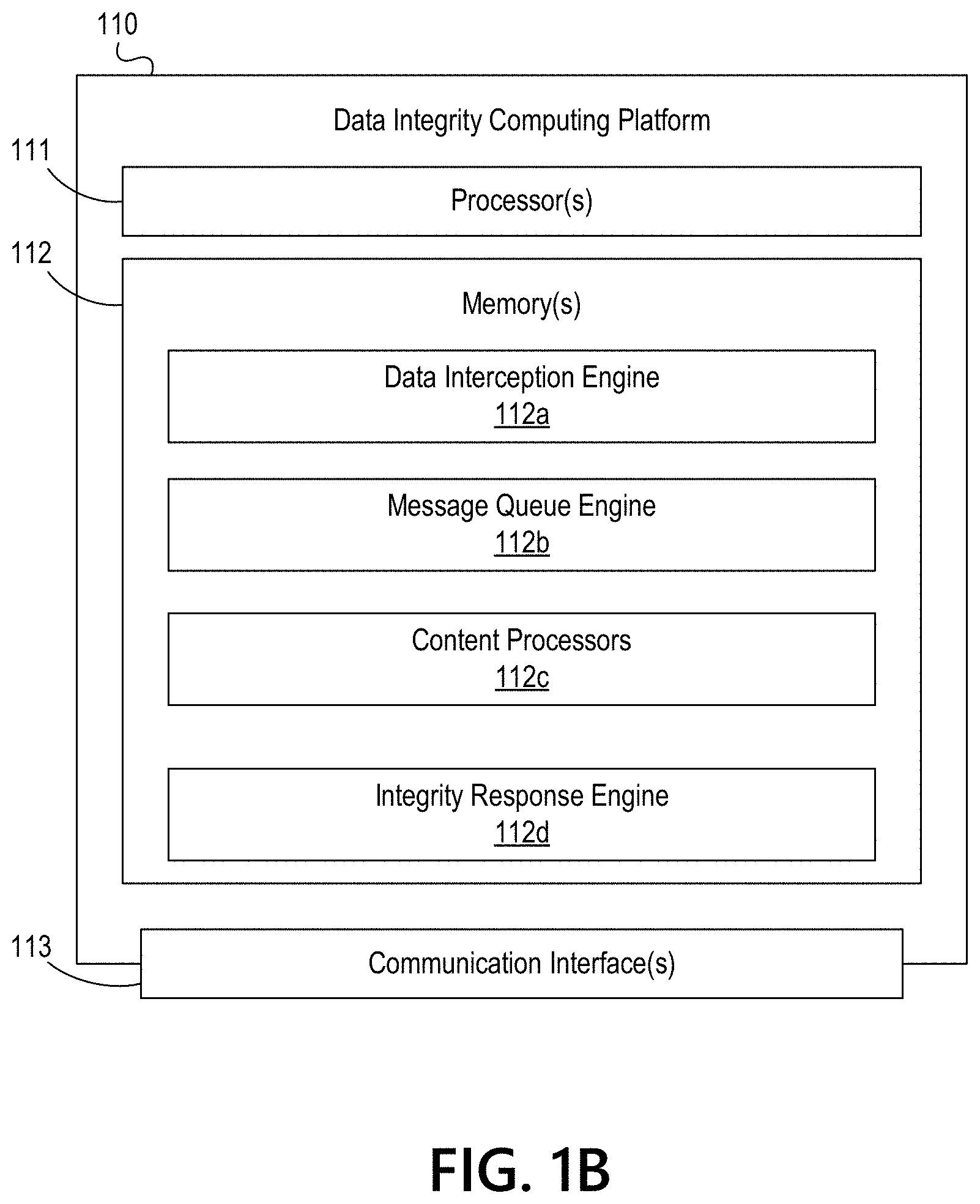 110

Data Integrity Computing Platform

111

Processor(s)

112

Memory(s)

Data Interception Engine
112a

Message Queue Engine
112b

Content Processors
112c

Integrity Response Engine
112d

113

Communication Interface(s)

FIG. 1B